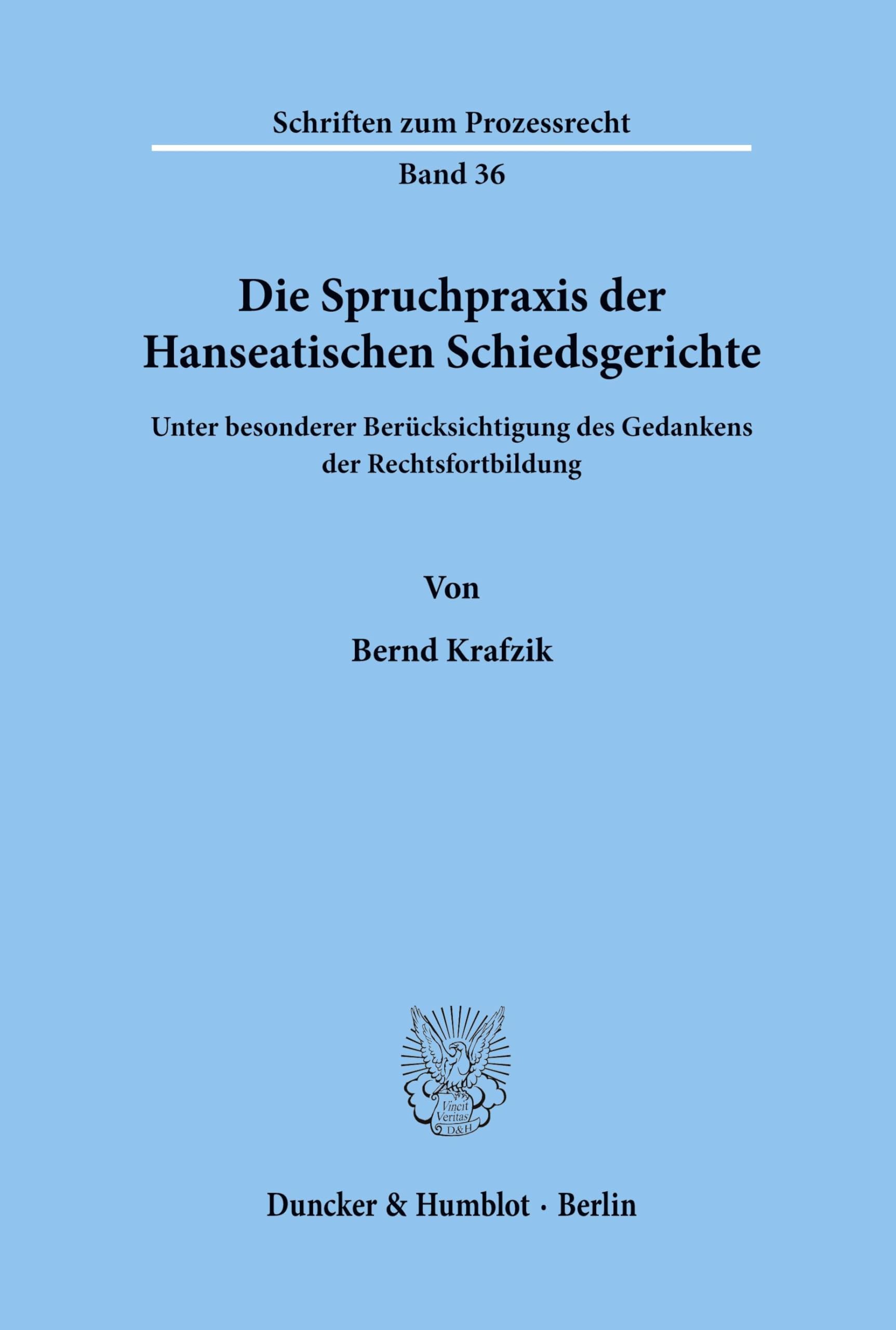 Schriften zum Prozessrecht

Band 36

Die Spruchpraxis der Hanseatischen Schiedsgerichte

Unter besonderer Berücksichtigung des Gedankens der Rechtsfortbildung

Von

Bernd Krafzik

Vincit Veritas D&H

Duncker & Humblot · Berlin